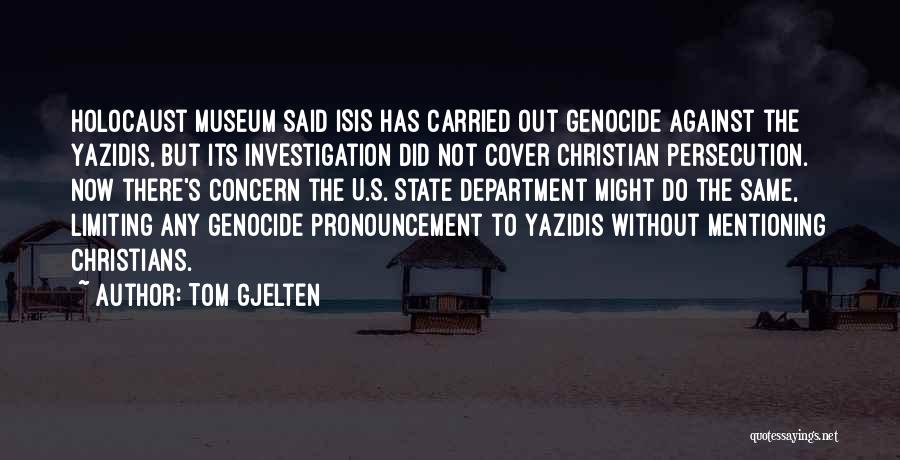 HOLOCAUST MUSEUM SAID ISIS HAS CARRIED OUT GENOCIDE AGAINST THE YAZIDIS, BUT ITS INVESTIGATION DID NOT COVER CHRISTIAN PERSECUTION. NOW THERE'S CONCERN THE U.S. STATE DEPARTMENT MIGHT DO THE SAME, LIMITING ANY GENOCIDE PRONOUNCEMENT TO YAZIDIS WITHOUT MENTIONING CHRISTIANS.

~ AUTHOR: TOM GJELTEN

quotessayings.net